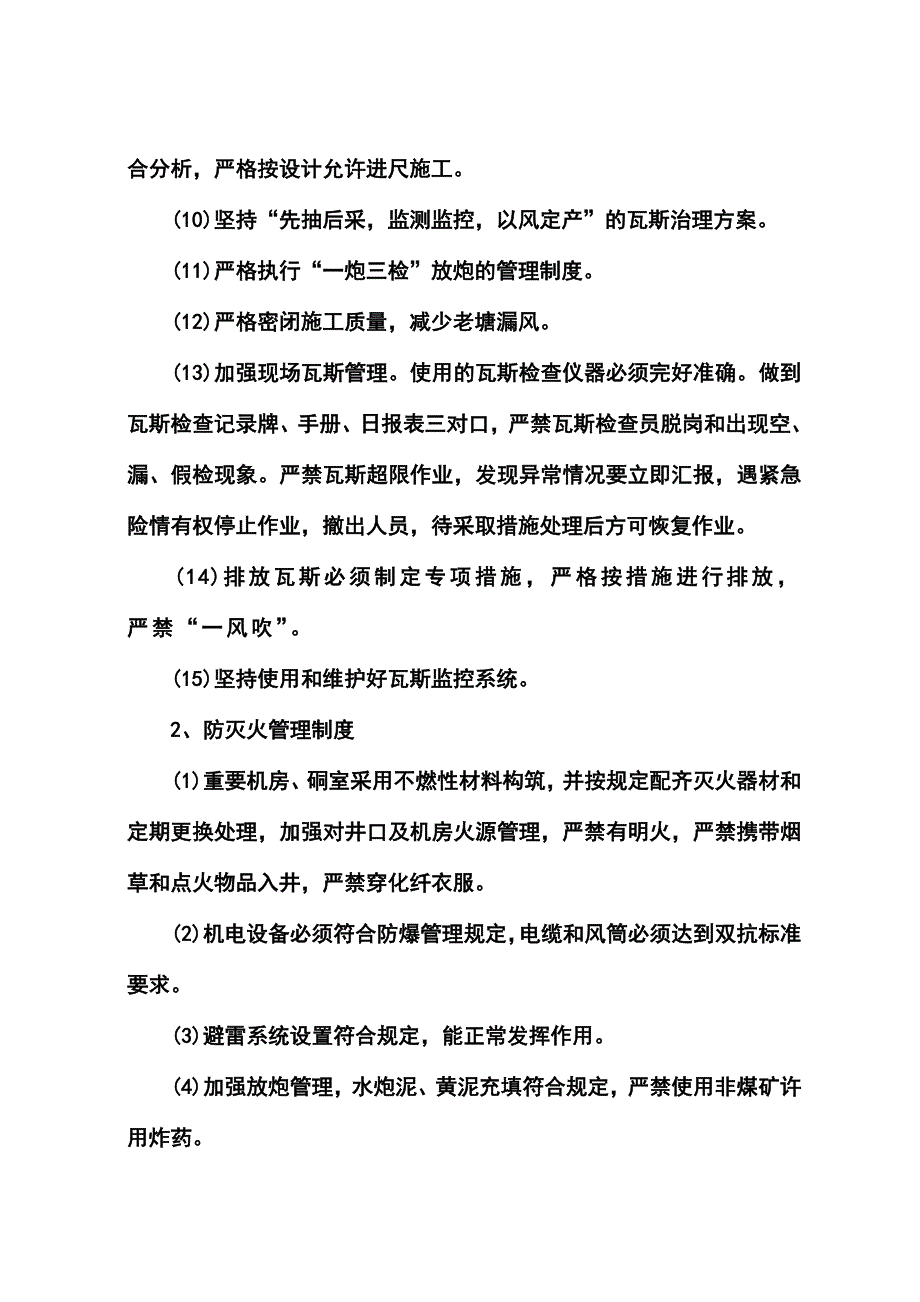 合分析，严格按设计允许进尺施工。

(10)坚持“先抽后采，监测监控，以风定产”的瓦斯治理方案。

(11)严格执行“一炮三检”放炮的管理制度。

(12)严格密闭施工质量，减少老塘漏风。

(13)加强现场瓦斯管理。使用的瓦斯检查仪器必须完好准确。做到瓦斯检查记录牌、手册、日报表三对口，严禁瓦斯检查员脱岗和出现空、漏、假检现象。严禁瓦斯超限作业，发现异常情况要立即汇报，遇紧急险情有权停止作业，撤出人员，待采取措施处理后方可恢复作业。

(14)排放瓦斯必须制定专项措施，严格按措施进行排放，严禁“一风吹”。

(15)坚持使用和维护好瓦斯监控系统。

2、防灭火管理制度

(1)重要机房、硐室采用不燃性材料构筑，并按规定配齐灭火器材和定期更换处理，加强对井口及机房火源管理，严禁有明火，严禁携带烟草和点火物品入井，严禁穿化纤衣服。

(2)机电设备必须符合防爆管理规定,电缆和风筒必须达到双抗标准要求。

(3)避雷系统设置符合规定，能正常发挥作用。

(4)加强放炮管理，水炮泥、黄泥充填符合规定，严禁使用非煤矿许用炸药。